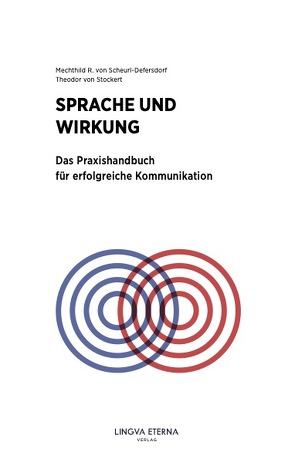 Mechthild R. von Scheurl-Defersdorf
Theodor von Stockert

SPRACHE UND WIRKUNG

Das Praxishandbuch für erfolgreiche Kommunikation

LINGVA ETERNA
VERLAG